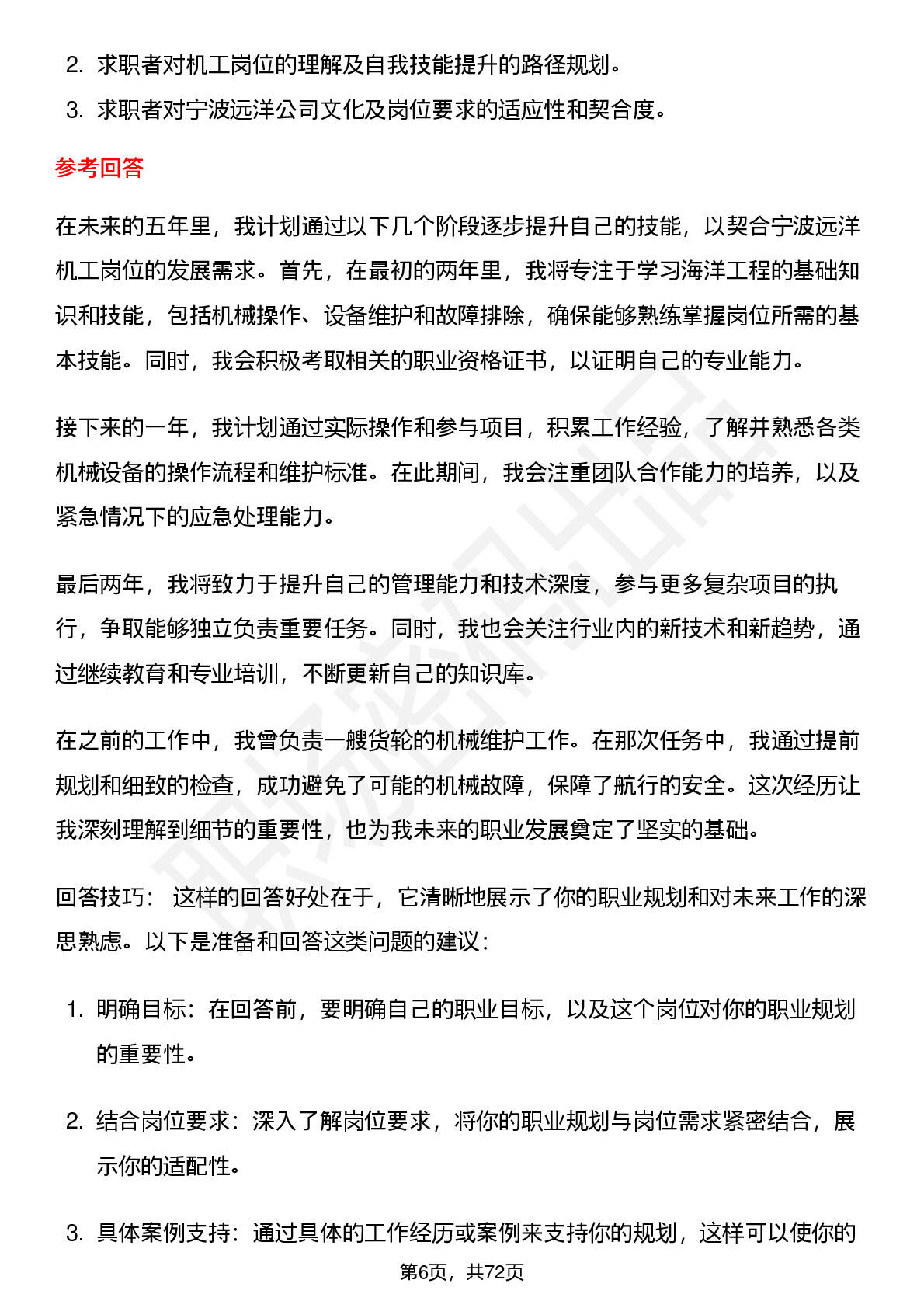 2. 求职者对机工岗位的理解及自我技能提升的路径规划。

3. 求职者对宁波远洋公司文化及岗位要求的适应性和契合度。

参考回答

在未来的五年里，我计划通过以下几个阶段逐步提升自己的技能，以契合宁波远洋机工岗位的发展需求。首先，在最初的两年里，我将专注于学习海洋工程的基础知识和技能，包括机械操作、设备维护和故障排除，确保能够熟练掌握岗位所需的基本技能。同时，我会积极考取相关的职业资格证书，以证明自己的专业能力。

接下来的一年，我计划通过实际操作和参与项目，积累工作经验，了解并熟悉各类机械设备的操作流程和维护标准。在此期间，我会注重团队合作能力的培养，以及紧急情况下的应急处理能力。

最后两年，我将致力于提升自己的管理能力和技术深度，参与更多复杂项目的执行，争取能够独立负责重要任务。同时，我也会关注行业内的新技术和新趋势，通过继续教育和专业培训，不断更新自己的知识库。

在之前的工作中，我曾负责一艘货轮的机械维护工作。在那次任务中，我通过提前规划和细致的检查，成功避免了可能的机械故障，保障了航行的安全。这次经历让我深刻理解到细节的重要性，也为我未来的职业发展奠定了坚实的基础。

回答技巧： 这样的回答好处在于，它清晰地展示了你的职业规划和对未来工作的深思熟虑。以下是准备和回答这类问题的建议：

1. 明确目标：在回答前，要明确自己的职业目标，以及这个岗位对你的职业规划的重要性。

2. 结合岗位要求：深入了解岗位要求，将你的职业规划与岗位需求紧密结合，展示你的适配性。

3. 具体案例支持：通过具体的工作经历或案例来支持你的规划，这样可以使你的

第6页，共72页